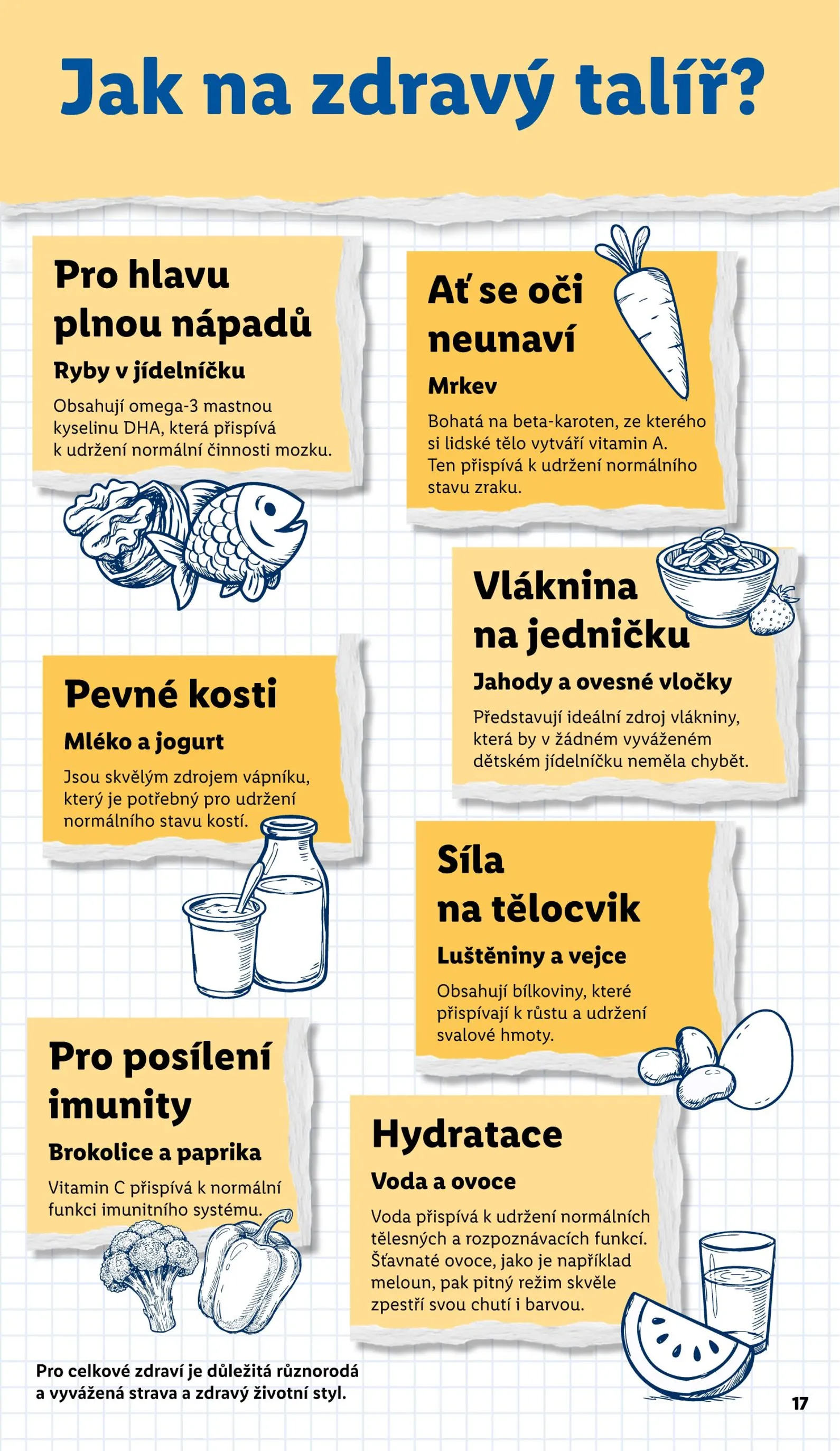 Jak na zdravý talíř?

Pro hlavu plnou nápadů

Ryby v jídelníčku

Obsahují omega-3 mastnou kyselinu DHA, která přispívá k udržení normální činnosti mozku.

Ať se oči neunaví

Mrkev

Bohatá na beta-karoten, ze kterého si lidské tělo vytváří vitamin A. Ten přispívá k udržení normálního stavu zraku.

Vláknina na jedničku

Jahody a ovesné vločky

Představují ideální zdroj vlákniny, která by v žádném vyváženém dětském jídelníčku neměla chybět.

Pevné kosti

Mléko a jogurt

Jsou skvělým zdrojem vápníku, který je potřebný pro udržení normálního stavu kostí.

Síla na tělocvik

Luštěniny a vejce

Obsahují bílkoviny, které přispívají k růstu a udržení svalové hmoty.

Pro posílení imunity

Brokolice a paprika

Vitamin C přispívá k normální funkci imunitního systému.

Hydratace

Voda a ovoce

Voda přispívá k udržení normálních tělesných a rozpoznávacích funkcí. Šťavnaté ovoce, jako je například meloun, pak pitný režim skvěle zpestří svou chutí i barvou.

Pro celkové zdraví je důležitá různorodá a vyvážená strava a zdravý životní styl.

17